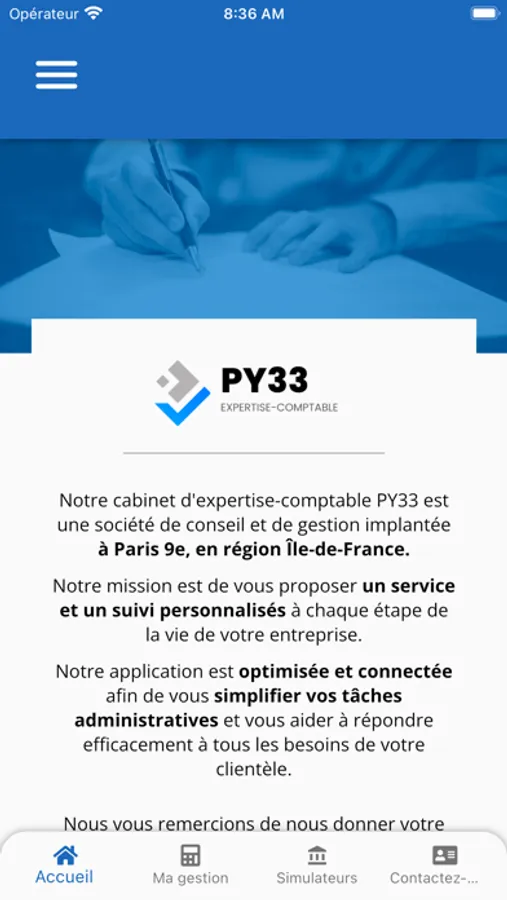 Opérateur 8:36 AM

PY33
EXPERTISE-COMPTABLE

Notre cabinet d'expertise-comptable PY33 est une société de conseil et de gestion implantée à Paris 9e, en région Île-de-France.

Notre mission est de vous proposer un service et un suivi personnalisés à chaque étape de la vie de votre entreprise.

Notre application est optimisée et connectée afin de vous simplifier vos tâches administratives et vous aider à répondre efficacement à tous les besoins de votre clientèle.

Nous vous remercions de nous donner votre

Accueil Ma gestion Simulateurs Contactez-...